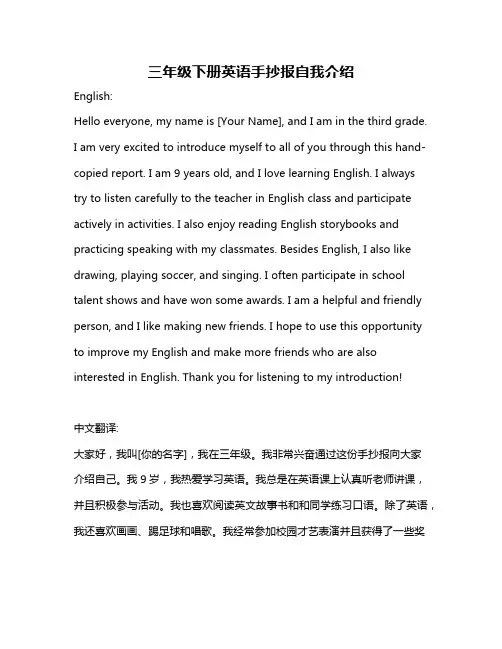 三年级下册英语手抄报自我介绍

English:

Hello everyone, my name is [Your Name], and I am in the third grade. I am very excited to introduce myself to all of you through this hand-copied report. I am 9 years old, and I love learning English. I always try to listen carefully to the teacher in English class and participate actively in activities. I also enjoy reading English storybooks and practicing speaking with my classmates. Besides English, I also like drawing, playing soccer, and singing. I often participate in school talent shows and have won some awards. I am a helpful and friendly person, and I like making new friends. I hope to use this opportunity to improve my English and make more friends who are also interested in English. Thank you for listening to my introduction!

中文翻译:

大家好，我叫[你的名字]，我在三年级。我非常兴奋通过这份手抄报向大家介绍自己。我 9 岁，我热爱学习英语。我总是在英语课上认真听老师讲课，并且积极参与活动。我也喜欢阅读英文故事书和和同学练习口语。除了英语，我还喜欢画画、踢足球和唱歌。我经常参加校园才艺表演并且获得了一些奖